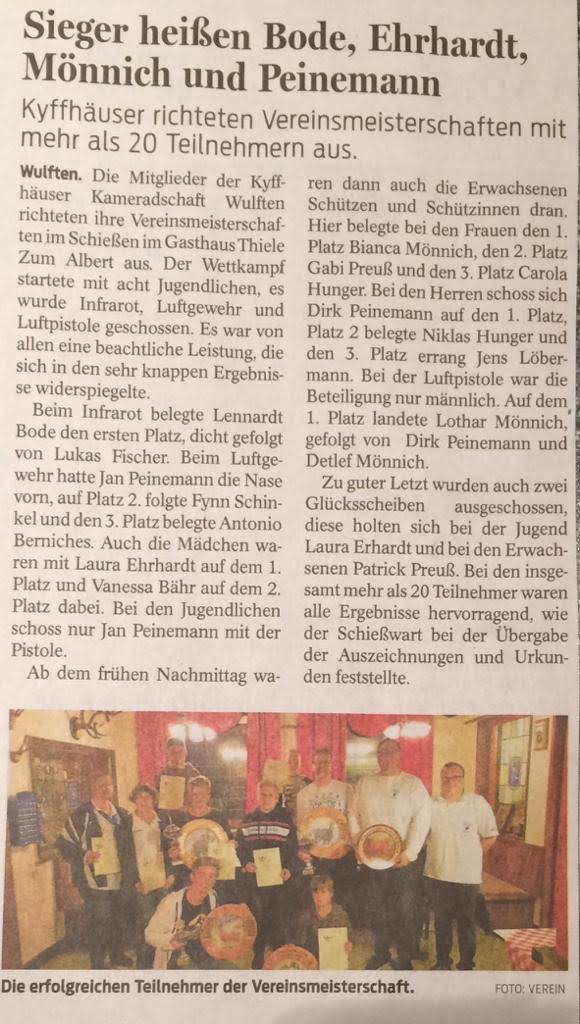 Sieger heißen Bode, Ehrhardt, Mönnich und Peinemann

Kyffhäuser richteten Vereinsmeisterschaften mit mehr als 20 Teilnehmern aus.

Wulften. Die Mitglieder der Kyffhäuser Kameradschaft Wulften richteten ihre Vereinsmeisterschaften im Schießen im Gasthaus Thiele Zum Albert aus. Der Wettkampf startete mit acht Jugendlichen, es wurde Infrarot, Luftgewehr und Luftpistole geschossen. Es war von allen eine beachtliche Leistung, die sich in den sehr knappen Ergebnisse widerspiegelte.

Beim Infrarot belegte Lennardt Bode den ersten Platz, dicht gefolgt von Lukas Fischer. Beim Luftgewehr hatte Jan Peinemann die Nase vorn, auf Platz 2. folgte Fynn Schinkel und den 3. Platz belegte Antonio Berniches. Auch die Mädchen waren mit Laura Ehrhardt auf dem 1. Platz und Vanessa Bähr auf dem 2. Platz dabei. Bei den Jugendlichen schoss nur Jan Peinemann mit der Pistole.

Ab dem frühen Nachmittag waren dann auch die Erwachsenen Schützen und Schützinnen dran. Hier belegte bei den Frauen den 1. Platz Bianca Mönnich, den 2. Platz Gabi Preuß und den 3. Platz Carola Hunger. Bei den Herren schoss sich Dirk Peinemann auf den 1. Platz, Platz 2 belegte Niklas Hunger und den 3. Platz errang Jens Löbermann. Bei der Luftpistole war die Beteiligung nur männlich. Auf dem 1. Platz landete Lothar Mönnich, gefolgt von Dirk Peinemann und Detlef Mönnich.

Zu guter Letzt wurden auch zwei Glücksscheiben ausgeschossen, diese holten sich bei der Jugend Laura Erhardt und bei den Erwachsenen Patrick Preuß. Bei den insgesamt mehr als 20 Teilnehmer waren alle Ergebnisse hervorragend, wie der Schießwart bei der Übergabe der Auszeichnungen und Urkunden feststellte.

Die erfolgreichen Teilnehmer der Vereinsmeisterschaft.

FOTO: VEREIN